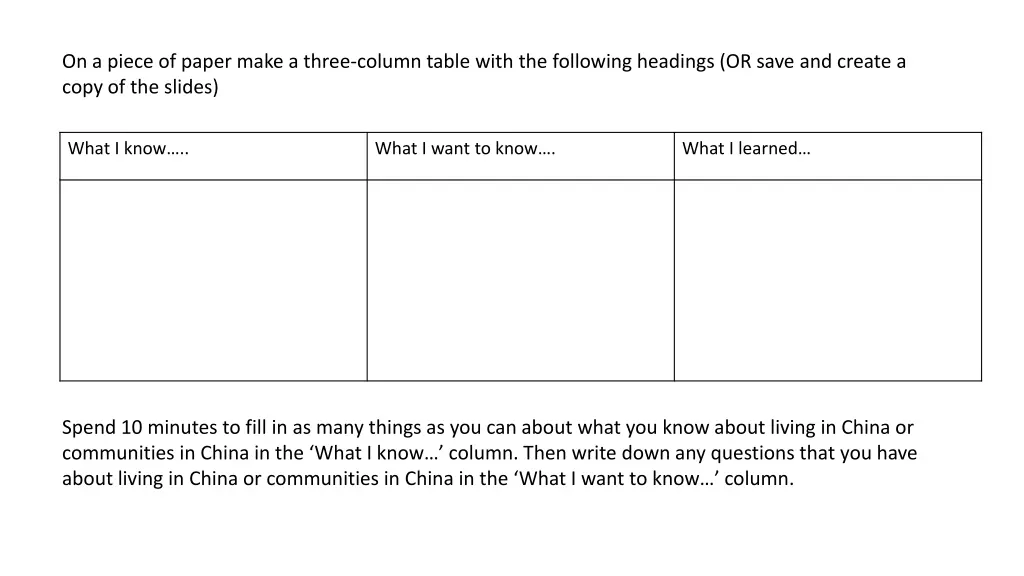 On a piece of paper make a three-column table with the following headings (OR save and create a copy of the slides)

| What I know….. | What I want to know…. | What I learned… |
|---|---|---|
| | | |

Spend 10 minutes to fill in as many things as you can about what you know about living in China or communities in China in the ‘What I know…’ column. Then write down any questions that you have about living in China or communities in China in the ‘What I want to know…’ column.